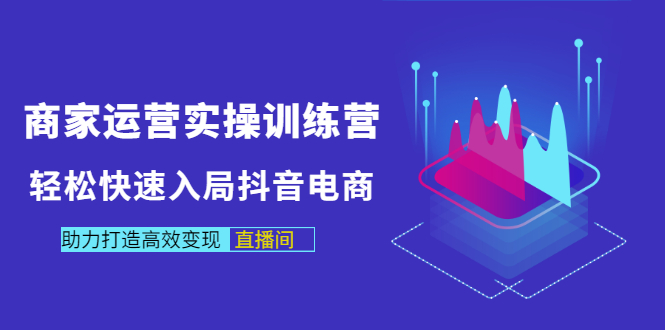 商家运营实操训练营

轻松快速入局抖音电商

助力打造高效变现 直播间